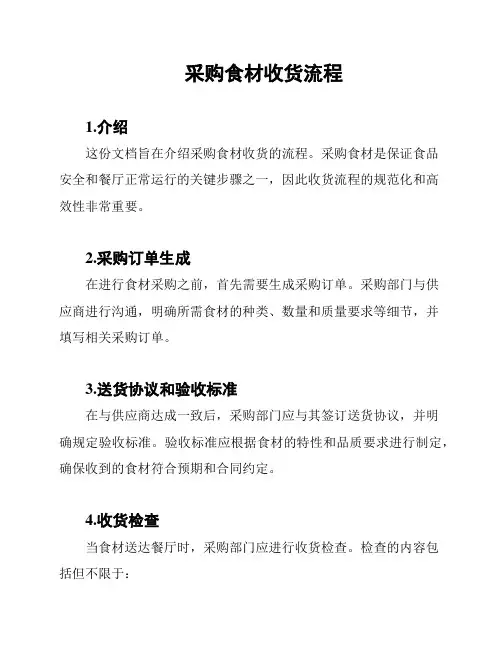 采购食材收货流程

1.介绍

这份文档旨在介绍采购食材收货的流程。采购食材是保证食品安全和餐厅正常运行的关键步骤之一，因此收货流程的规范化和高效性非常重要。

2.采购订单生成

在进行食材采购之前，首先需要生成采购订单。采购部门与供应商进行沟通，明确所需食材的种类、数量和质量要求等细节，并填写相关采购订单。

3.送货协议和验收标准

在与供应商达成一致后，采购部门应与其签订送货协议，并明确规定验收标准。验收标准应根据食材的特性和品质要求进行制定，确保收到的食材符合预期和合同约定。

4.收货检查

当食材送达餐厅时，采购部门应进行收货检查。检查的内容包括但不限于：